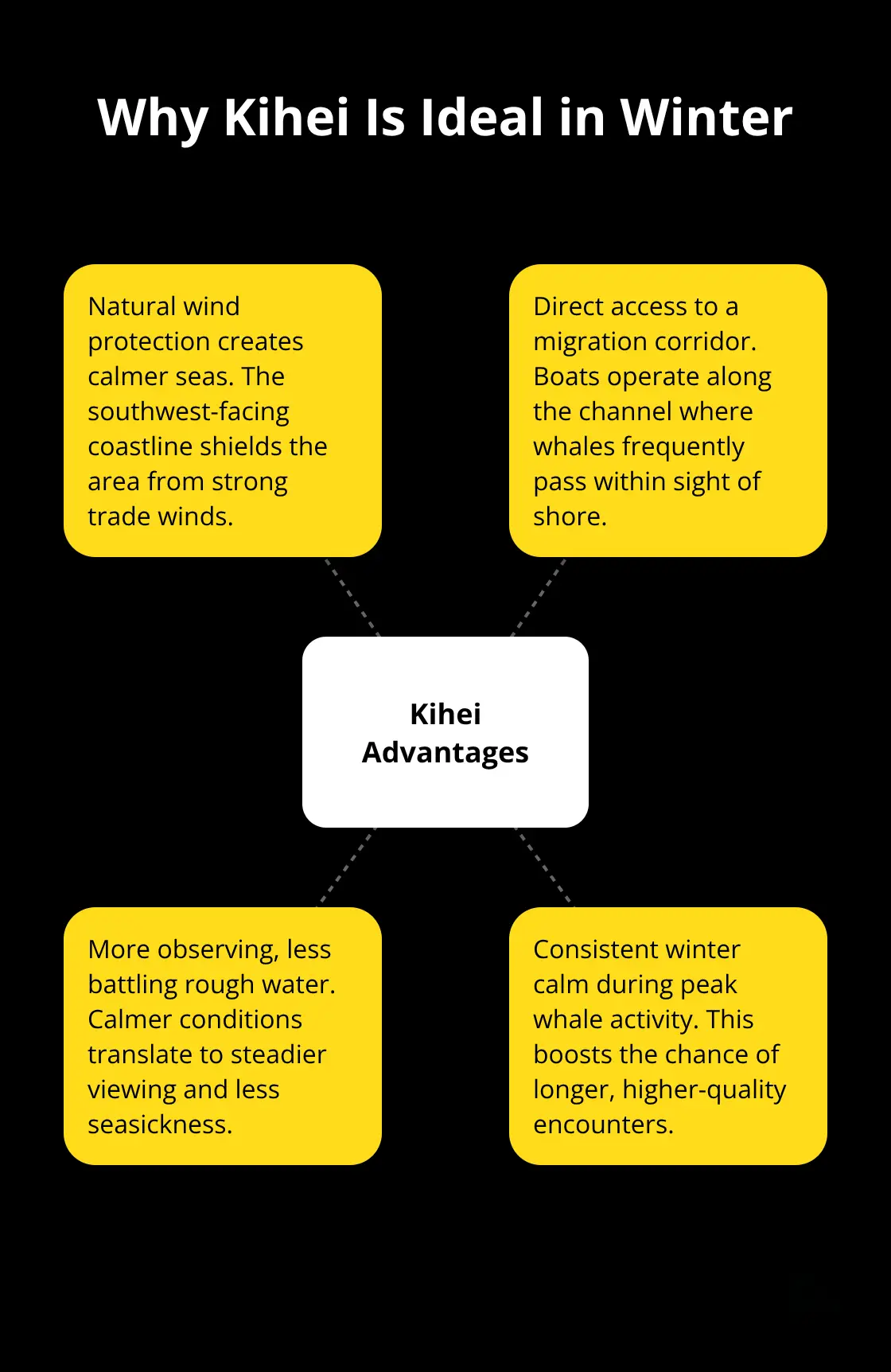 Why Kihei Is Ideal in Winter

Natural wind protection creates calmer seas. The southwest-facing coastline shields the area from strong trade winds.

Direct access to a migration corridor. Boats operate along the channel where whales frequently pass within sight of shore.

Kihei Advantages

More observing, less battling rough water. Calmer conditions translate to steadier viewing and less seasickness.

Consistent winter calm during peak whale activity. This boosts the chance of longer, higher-quality encounters.